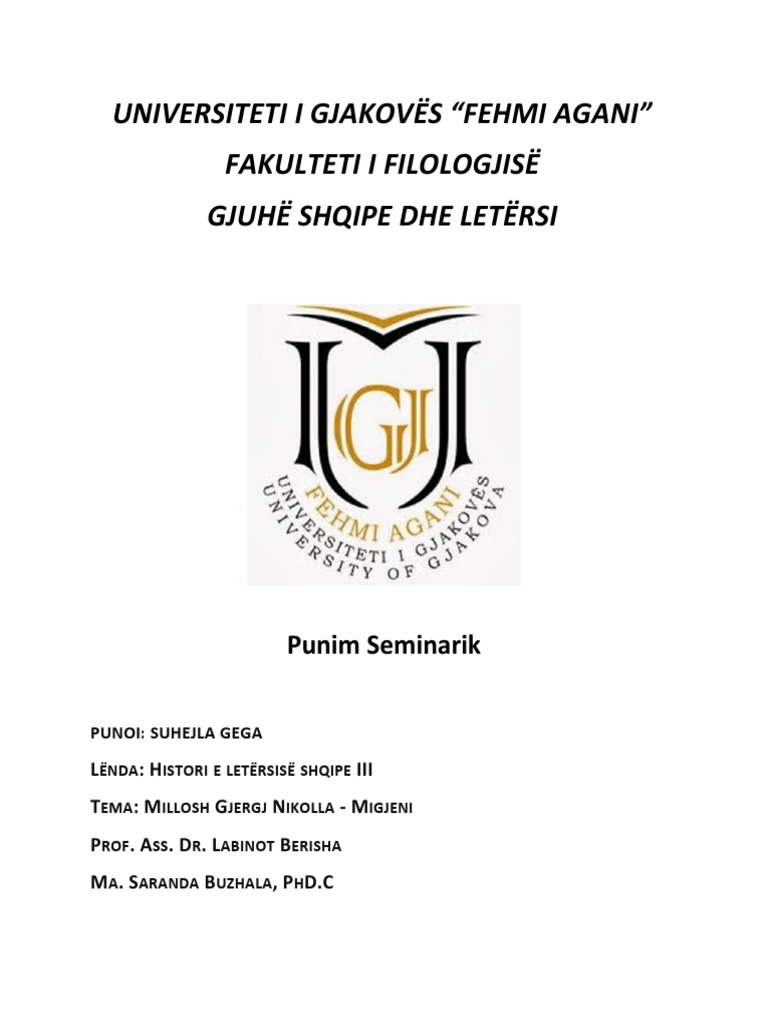 UNIVERSITETI I GJAKOVËS “FEHMI AGANI”
FAKULTETI I FILOLOGJISË
GJUHË SHQIPE DHE LETËRSI

GJ
FEHMI AGANI
UNIVERSITETI I GJAKOVËS
UNIVERSITY OF GJAKOVA

Punim Seminarik

PUNOI: SUHEJLA GEGA

LËNDA: HISTORI E LETËRSISË SHQIPE III

TEMA: MILLOSH GJERGJ NIKOLLA - MIGJENI

PROF. ASS. DR. LABINOT BERISHA

MA. SARANDA BUZHALA, PHD.C